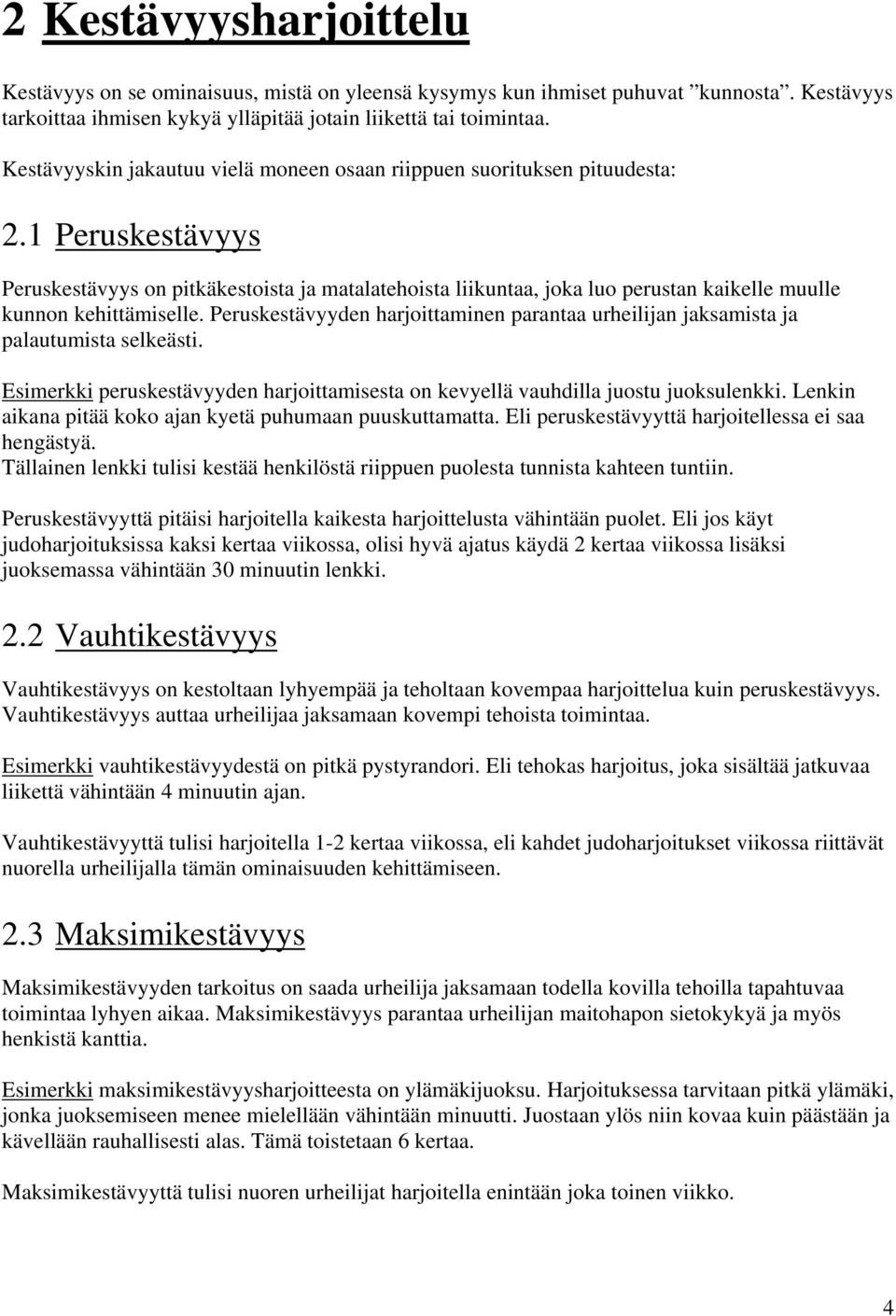 2 Kestävyysharjoittelu

Kestävyys on se ominaisuus, mistä on yleensä kysymys kun ihmiset puhuvat ”kunnosta”. Kestävyys tarkoittaa ihmisen kykyä ylläpitää jotain liikettä tai toimintaa.

Kestävyyskin jakautuu vielä moneen osaan riippuen suorituksen pituudesta:

2.1 Peruskestävyys

Peruskestävyys on pitkäkestoista ja matalatehoista liikuntaa, joka luo perustan kaikelle muulle kunnon kehittämiselle. Peruskestävyyden harjoittaminen parantaa urheilijan jaksamista ja palautumista selkeästi.

Esimerkki peruskestävyyden harjoittamisesta on kevyellä vauhdilla juostu juoksulenkki. Lenkin aikana pitää koko ajan kyetä puhumaan puuskuttamatta. Eli peruskestävyyttä harjoitellessa ei saa hengästyä.
Tällainen lenkki tulisi kestää henkilöstä riippuen puolesta tunnista kahteen tuntiin.

Peruskestävyyttä pitäisi harjoitella kaikesta harjoittelusta vähintään puolet. Eli jos käyt judoharjoituksissa kaksi kertaa viikossa, olisi hyvä ajatus käydä 2 kertaa viikossa lisäksi juoksemassa vähintään 30 minuutin lenkki.

2.2 Vauhtikestävyys

Vauhtikestävyys on kestoltaan lyhyempää ja teholtaan kovempaa harjoittelua kuin peruskestävyys. Vauhtikestävyys auttaa urheilijaa jaksamaan kovempi tehoista toimintaa.

Esimerkki vauhtikestävyydestä on pitkä pystyrandori. Eli tehokas harjoitus, joka sisältää jatkuvaa liikettä vähintään 4 minuutin ajan.

Vauhtikestävyyttä tulisi harjoitella 1-2 kertaa viikossa, eli kahdet judoharjoitukset viikossa riittävät nuorella urheilijalla tämän ominaisuuden kehittämiseen.

2.3 Maksimikestävyys

Maksimikestävyyden tarkoitus on saada urheilija jaksamaan todella kovilla tehoilla tapahtuvaa toimintaa lyhyen aikaa. Maksimikestävyys parantaa urheilijan maitohapon sietokykyä ja myös henkistä kanttia.

Esimerkki maksimikestävyysharjoitteesta on ylämäkijuoksu. Harjoituksessa tarvitaan pitkä ylämäki, jonka juoksemiseen menee mielellään vähintään minuutti. Juostaan ylös niin kovaa kuin päästään ja kävellään rauhallisesti alas. Tämä toistetaan 6 kertaa.

Maksimikestävyyttä tulisi nuoren urheilijat harjoitella enintään joka toinen viikko.

4